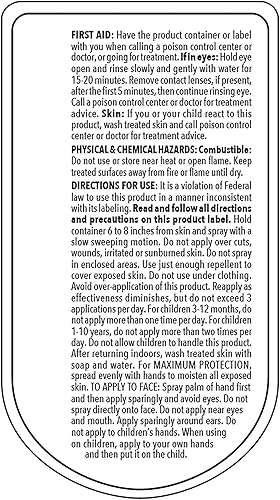 FIRST AID: Have the product container or label with you when calling a poison control center or doctor, or going for treatment. If in eyes: Hold eye open and rinse slowly and gently with water for 15-20 minutes. Remove contact lenses, if present, after the first 5 minutes, then continue rinsing eye. Call a poison control center or doctor for treatment advice. Skin: If you or your child react to this product, wash treated skin and call poison control center or doctor for treatment advice.

PHYSICAL & CHEMICAL HAZARDS: Combustible: Do not use or store near heat or open flame. Keep treated surfaces away from fire or flame until dry.

DIRECTIONS FOR USE: It is a violation of Federal law to use this product in a manner inconsistent with its labeling. Read and follow all directions and precautions on this product label. Hold container 6 to 8 inches from skin and spray with a slow sweeping motion. Do not apply over cuts, wounds, irritated or sunburned skin. Do not spray in enclosed areas. Use just enough repellent to cover exposed skin. Do not use under clothing. Avoid over-application of this product. Reapply as effectiveness diminishes, but do not exceed 3 applications per day. For children 3-12 months, do not apply more than one time per day. For children 1-10 years, do not apply more than two times per day. Do not allow children to handle this product. After returning indoors, wash treated skin with soap and water. For MAXIMUM PROTECTION, spread evenly with hands to moisten all exposed skin. TO APPLY TO FACE: Spray palm of hand first and then apply sparingly and avoid eyes. Do not spray directly onto face. Do not apply near eyes and mouth. Apply sparingly around ears. Do not apply to children's hands. When using on children, apply to your own hands and then put it on the child.